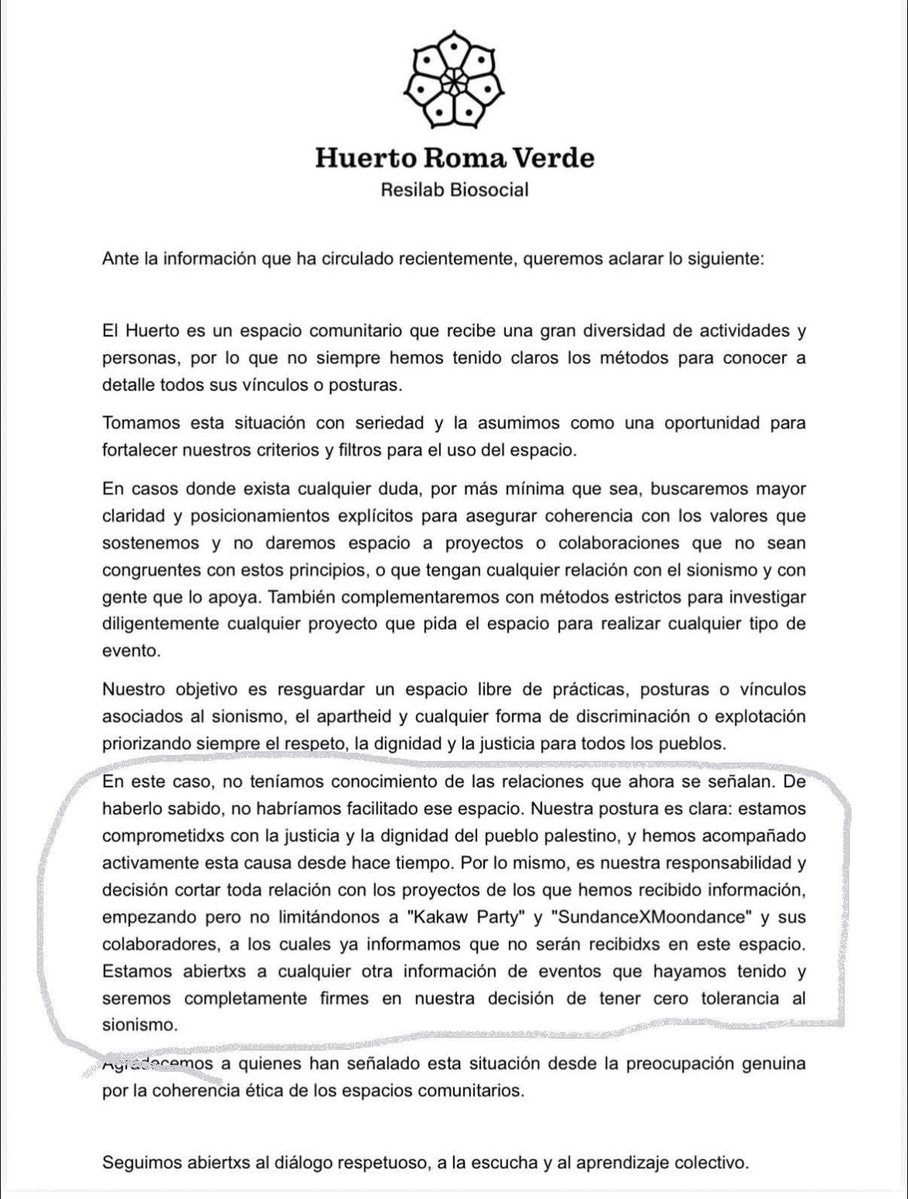 Huerto Roma Verde
Resilab Biosocial

Ante la información que ha circulado recientemente, queremos aclarar lo siguiente:

El Huerto es un espacio comunitario que recibe una gran diversidad de actividades y personas, por lo que no siempre hemos tenido claros los métodos para conocer a detalle todos sus vínculos o posturas.

Tomamos esta situación con seriedad y la asumimos como una oportunidad para fortalecer nuestros criterios y filtros para el uso del espacio.

En casos donde exista cualquier duda, por más mínima que sea, buscaremos mayor claridad y posicionamientos explícitos para asegurar coherencia con los valores que sostenemos y no daremos espacio a proyectos o colaboraciones que no sean congruentes con estos principios, o que tengan cualquier relación con el sionismo y con gente que lo apoya. También complementaremos con métodos estrictos para investigar diligentemente cualquier proyecto que pida el espacio para realizar cualquier tipo de evento.

Nuestro objetivo es resguardar un espacio libre de prácticas, posturas o vínculos asociados al sionismo, el apartheid y cualquier forma de discriminación o explotación priorizando siempre el respeto, la dignidad y la justicia para todos los pueblos.

En este caso, no teníamos conocimiento de las relaciones que ahora se señalan. De haberlo sabido, no habríamos facilitado ese espacio. Nuestra postura es clara: estamos comprometidxs con la justicia y la dignidad del pueblo palestino, y hemos acompañado activamente esta causa desde hace tiempo. Por lo mismo, es nuestra responsabilidad y decisión cortar toda relación con los proyectos de los que hemos recibido información, empezando pero no limitándonos a "Kakaw Party" y "SundanceXMoondance" y sus colaboradores, a los cuales ya informamos que no serán recibidxs en este espacio. Estamos abiertxs a cualquier otra información de eventos que hayamos tenido y seremos completamente firmes en nuestra decisión de tener cero tolerancia al sionismo.

Agradecemos a quienes han señalado esta situación desde la preocupación genuina por la coherencia ética de los espacios comunitarios.

Seguimos abiertxs al diálogo respetuoso, a la escucha y al aprendizaje colectivo.